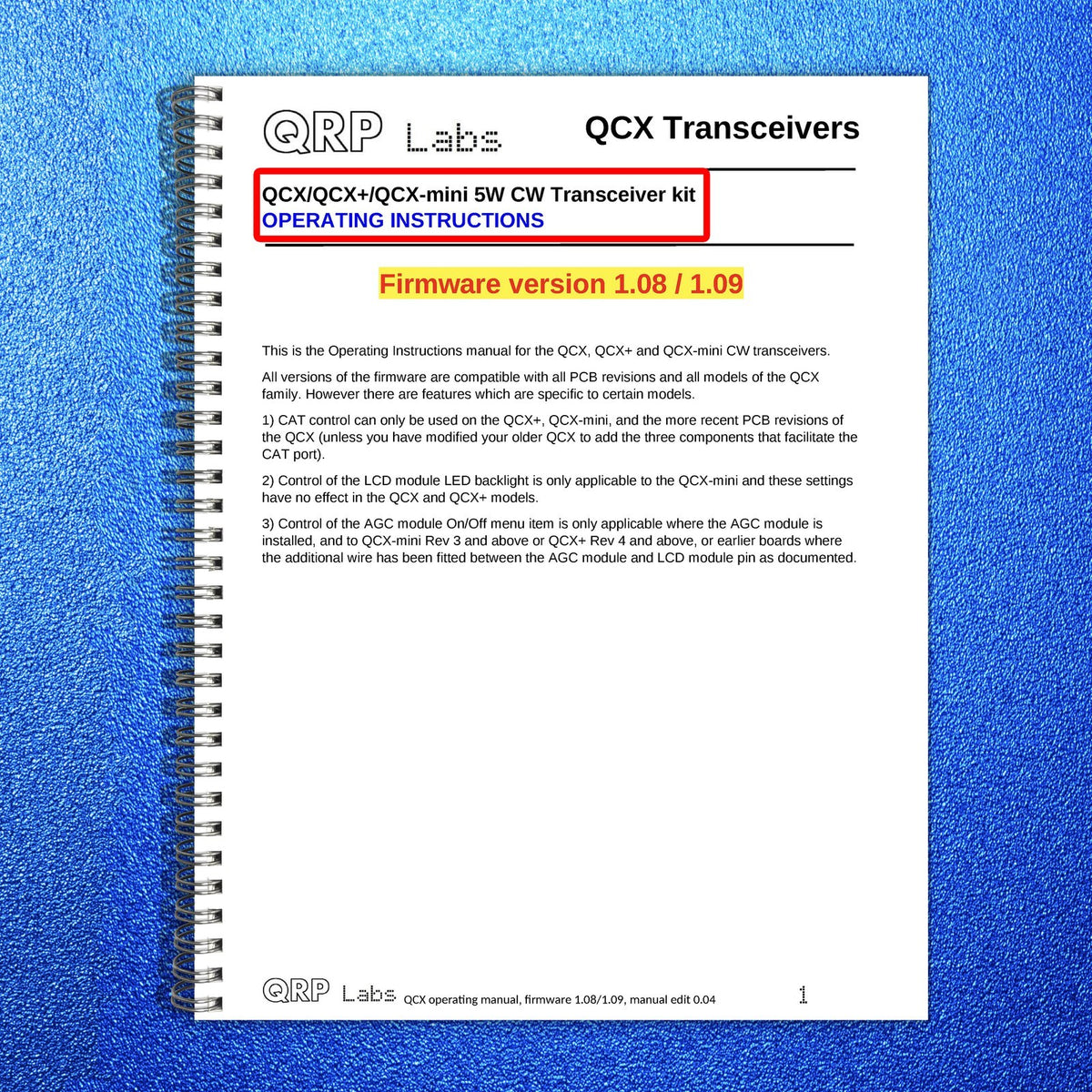 QRP Labs

QCX Transceivers

QCX/QCX+/QCX-mini 5W CW Transceiver kit
OPERATING INSTRUCTIONS

Firmware version 1.08 / 1.09

This is the Operating Instructions manual for the QCX, QCX+ and QCX-mini CW transceivers.

All versions of the firmware are compatible with all PCB revisions and all models of the QCX family. However there are features which are specific to certain models.

1) CAT control can only be used on the QCX+, QCX-mini, and the more recent PCB revisions of the QCX (unless you have modified your older QCX to add the three components that facilitate the CAT port).

2) Control of the LCD module LED backlight is only applicable to the QCX-mini and these settings have no effect in the QCX and QCX+ models.

3) Control of the AGC module On/Off menu item is only applicable where the AGC module is installed, and to QCX-mini Rev 3 and above or QCX+ Rev 4 and above, or earlier boards where the additional wire has been fitted between the AGC module and LCD module pin as documented.

QRP Labs QCX operating manual, firmware 1.08/1.09, manual edit 0.04 1